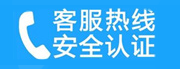 客服热线
安全认证